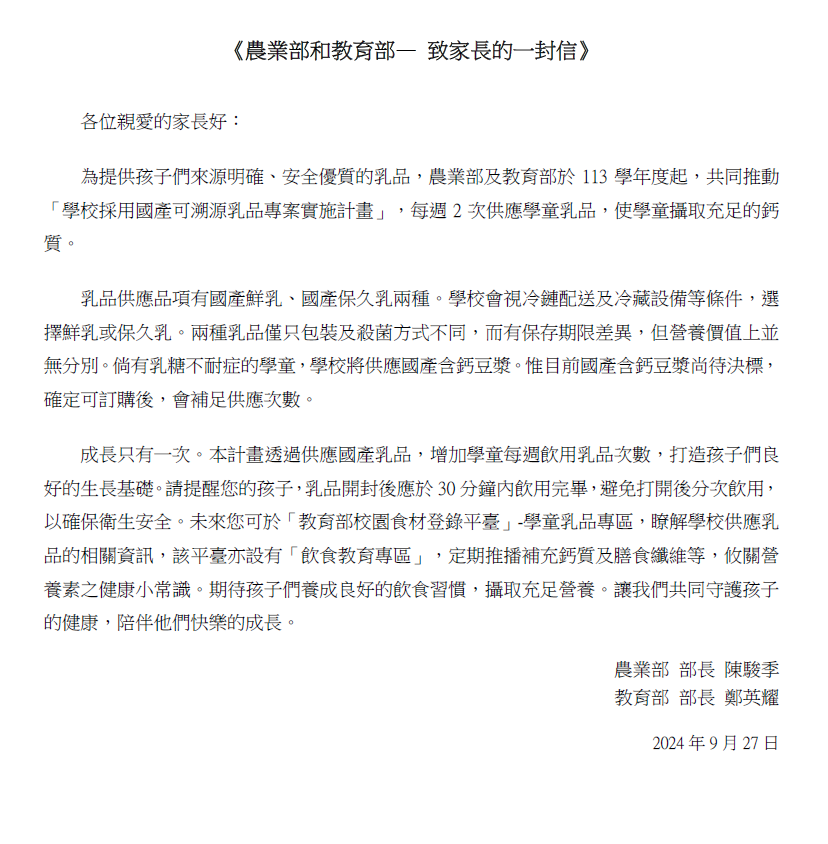 《農業部和教育部— 致家長的一封信》

各位親愛的家長好：

為提供孩子們來源明確、安全優質的乳品，農業部及教育部於 113 學年度起，共同推動「學校採用國產可溯源乳品專案實施計畫」，每週 2 次供應學童乳品，使學童攝取充足的鈣質。

乳品供應品項有國產鮮乳、國產保久乳兩種。學校會視冷鏈配送及冷藏設備等條件，選擇鮮乳或保久乳。兩種乳品僅只包裝及殺菌方式不同，而有保存期限差異，但營養價值上並無分別。倘有乳糖不耐症的學童，學校將供應國產含鈣豆漿。惟目前國產含鈣豆漿尚待決標，確定可訂購後，會補足供應次數。

成長只有一次。本計畫透過供應國產乳品，增加學童每週飲用乳品次數，打造孩子們良好的生長基礎。請提醒您的孩子，乳品開封後應於 30 分鐘內飲用完畢，避免打開後分次飲用，以確保衛生安全。未來您可於「教育部校園食材登錄平臺」-學童乳品專區，瞭解學校供應乳品的相關資訊，該平臺亦設有「飲食教育專區」，定期推播補充鈣質及膳食纖維等，攸關營養素之健康小常識。期待孩子們養成良好的飲食習慣，攝取充足營養。讓我們共同守護孩子的健康，陪伴他們快樂的成長。

農業部 部長 陳駿季
教育部 部長 鄭英耀

2024 年 9 月 27 日